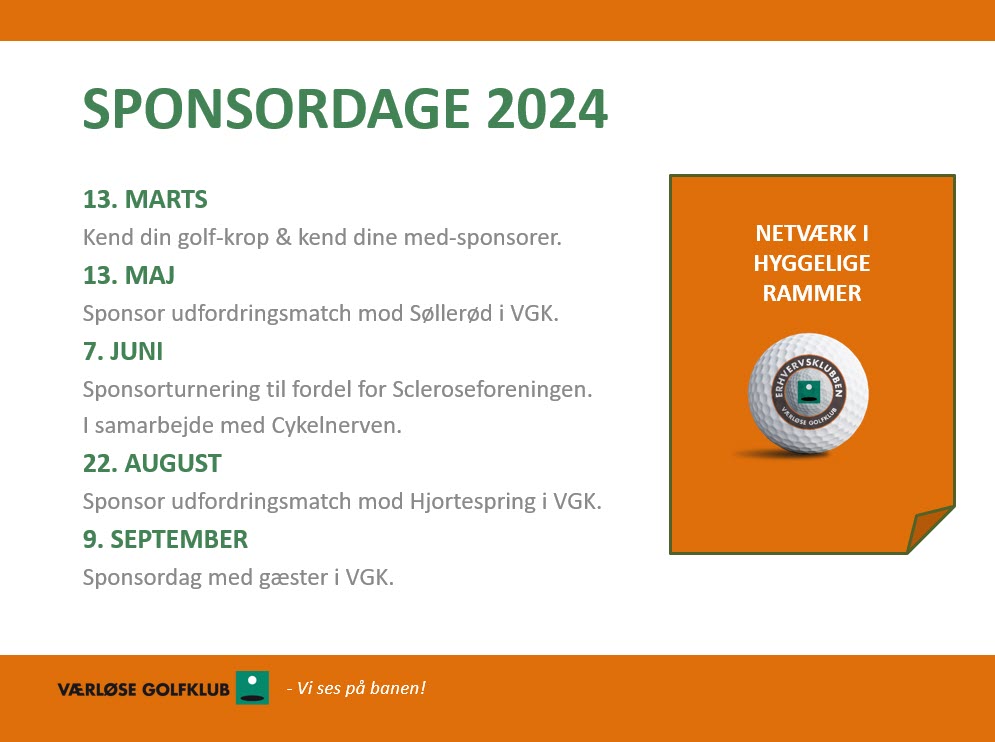 SPONSORDAGE 2024

13. MARTS
Kend din golf-krop & kend dine med-sponsorer.

13. MAJ
Sponsor udfordringsmatch mod Søllerød i VGK.

7. JUNI
Sponsorturnering til fordel for Scleroseforeningen.
I samarbejde med Cykelnerven.

22. AUGUST
Sponsor udfordringsmatch mod Hjortespring i VGK.

9. SEPTEMBER
Sponsordag med gæster i VGK.

NETVÆRK I HYGGELIGE RAMMER

ERHVERVSKLUBBEN
VÆRLØSE GOLFKLUB

VÆRLØSE GOLFKLUB - Vi ses på banen!